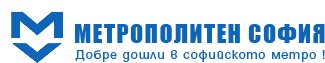 МЕТРОПОЛИТЕН СОФИЯ
Добре дошли в софийското метро !